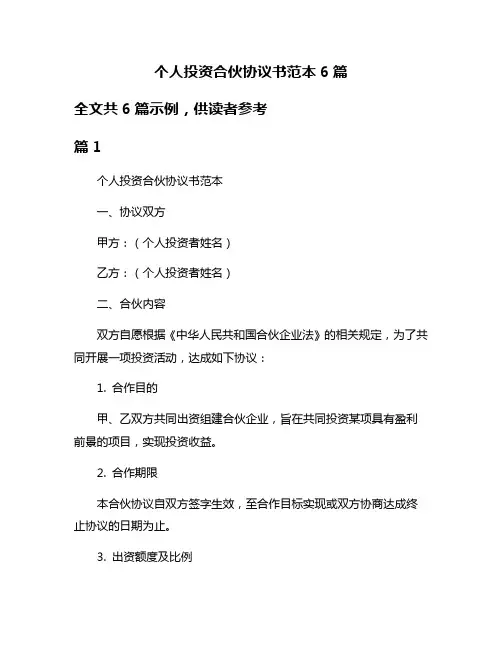 个人投资合伙协议书范本 6 篇

全文共 6 篇示例，供读者参考

篇 1

个人投资合伙协议书范本

一、协议双方

甲方：（个人投资者姓名）

乙方：（个人投资者姓名）

二、合伙内容

双方自愿根据《中华人民共和国合伙企业法》的相关规定，为了共同开展一项投资活动，达成如下协议：

1. 合作目的

甲、乙双方共同出资组建合伙企业，旨在共同投资某项具有盈利前景的项目，实现投资收益。

2. 合作期限

本合伙协议自双方签字生效，至合作目标实现或双方协商达成终止协议的日期为止。

3. 出资额度及比例